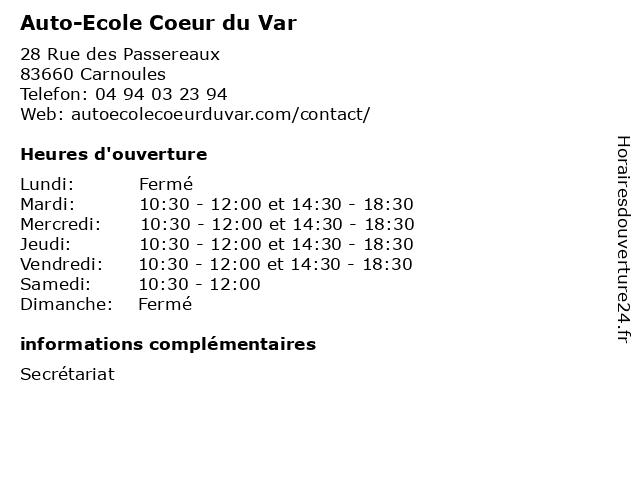 Auto-Ecole Coeur du Var

28 Rue des Passereaux
83660 Carnoules
Telefon: 04 94 03 23 94
Web: autoecolecoeurduvar.com/contact/

Heures d'ouverture

Lundi: Fermé
Mardi: 10:30 - 12:00 et 14:30 - 18:30
Mercredi: 10:30 - 12:00 et 14:30 - 18:30
Jeudi: 10:30 - 12:00 et 14:30 - 18:30
Vendredi: 10:30 - 12:00 et 14:30 - 18:30
Samedi: 10:30 - 12:00
Dimanche: Fermé

informations complémentaires

Secrétariat

Horairesdouverture24.fr